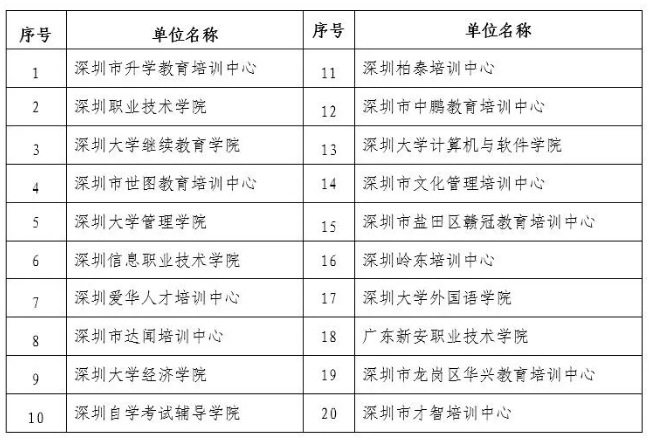 | 序号 | 单位名称 | 序号 | 单位名称 |
|---|---|---|---|
| 1 | 深圳市升学教育培训中心 | 11 | 深圳柏泰培训中心 |
| 2 | 深圳职业技术学院 | 12 | 深圳市中鹏教育培训中心 |
| 3 | 深圳大学继续教育学院 | 13 | 深圳大学计算机与软件学院 |
| 4 | 深圳市世图教育培训中心 | 14 | 深圳市文化管理培训中心 |
| 5 | 深圳大学管理学院 | 15 | 深圳市盐田区赣冠教育培训中心 |
| 6 | 深圳信息职业技术学院 | 16 | 深圳岭东培训中心 |
| 7 | 深圳爱华人才培训中心 | 17 | 深圳大学外国语学院 |
| 8 | 深圳市达闻培训中心 | 18 | 广东新安职业技术学院 |
| 9 | 深圳大学经济学院 | 19 | 深圳市龙岗区华兴教育培训中心 |
| 10 | 深圳自学考试辅导学院 | 20 | 深圳市才智培训中心 |